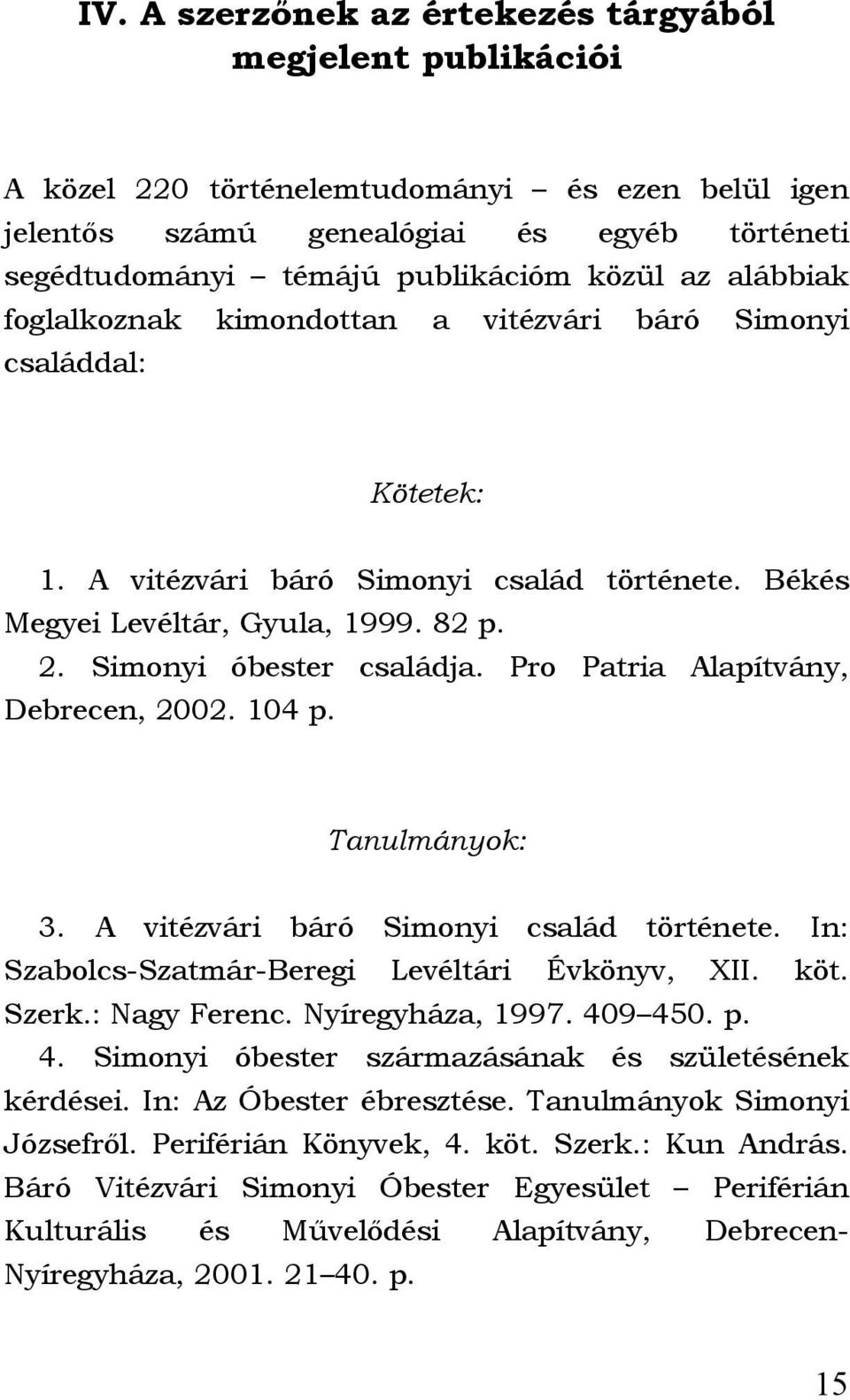 IV. A szerzőnek az értekezés tárgyából megjelent publikációi

A közel 220 történelemtudományi – és ezen belül igen jelentős számú genealógiai és egyéb történeti segédtudományi – témájú publikációm közül az alábbiak foglalkoznak kimondottan a vitézvári báró Simonyi családdal:

Kötetek:

1. A vitézvári báró Simonyi család története. Békés Megyei Levéltár, Gyula, 1999. 82 p.
2. Simonyi óbester családja. Pro Patria Alapítvány, Debrecen, 2002. 104 p.

Tanulmányok:

3. A vitézvári báró Simonyi család története. In: Szabolcs-Szatmár-Beregi Levéltári Évkönyv, XII. köt. Szerk.: Nagy Ferenc. Nyíregyháza, 1997. 409–450. p.
4. Simonyi óbester származásának és születésének kérdései. In: Az Óbester ébresztése. Tanulmányok Simonyi Józsefről. Periférián Könyvek, 4. köt. Szerk.: Kun András. Báró Vitézvári Simonyi Óbester Egyesület – Periférián Kulturális és Művelődési Alapítvány, Debrecen-Nyíregyháza, 2001. 21–40. p.

15